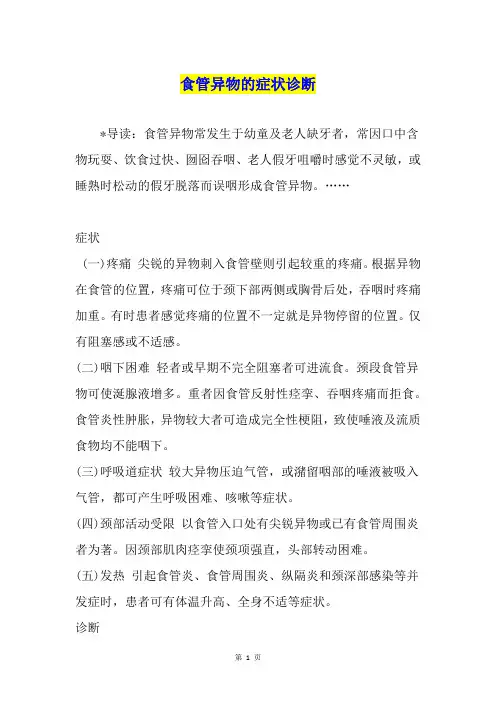 食管异物的症状诊断

*导读：食管异物常发生于幼童及老人缺牙者，常因口中含物玩耍、饮食过快、囫囵吞咽、老人假牙咀嚼时感觉不灵敏，或睡熟时松动的假牙脱落而误咽形成食管异物。……

症状

（一）疼痛 尖锐的异物刺入食管壁则引起较重的疼痛。根据异物在食管的位置，疼痛可位于颈下部两侧或胸骨后处，吞咽时疼痛加重。有时患者感觉疼痛的位置不一定就是异物停留的位置。仅有阻塞感或不适感。

(二)咽下困难 轻者或早期不完全阻塞者可进流食。颈段食管异物可使涎腺液增多。重者因食管反射性痉挛、吞咽疼痛而拒食。食管炎性肿胀，异物较大者可造成完全性梗阻，致使唾液及流质食物均不能咽下。

(三)呼吸道症状 较大异物压迫气管，或潴留咽部的唾液被吸入气管，都可产生呼吸困难、咳嗽等症状。

(四)颈部活动受限 以食管入口处有尖锐异物或已有食管周围炎者为著。因颈部肌肉痉挛使颈项强直，头部转动困难。

(五)发热 引起食管炎、食管周围炎、纵隔炎和颈深部感染等并发症时，患者可有体温升高、全身不适等症状。

诊断

第 1 页